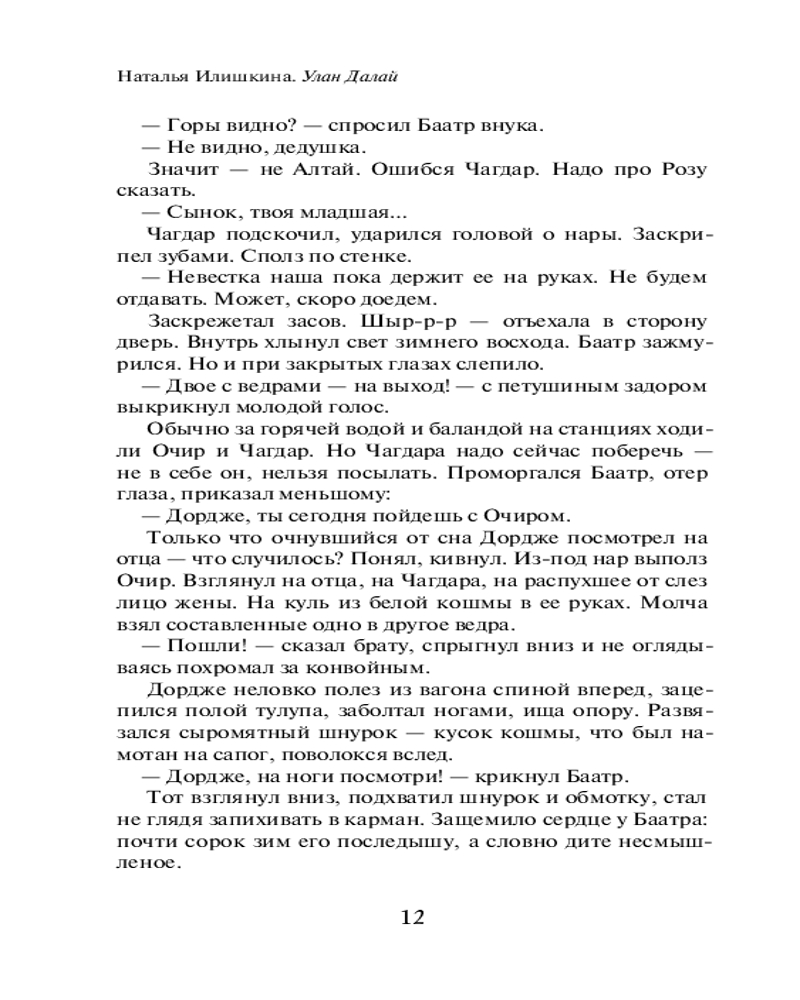 Наталья Илишкина. Улан Далай

— Горы видно? — спросил Баатр внука.

— Не видно, дедушка.

Значит — не Алтай. Ошибся Чагдар. Надо про Розу сказать.

— Сынок, твоя младшая...

Чагдар подскочил, ударился головой о нары. Заскрипел зубами. Сполз по стенке.

— Невестка наша пока держит ее на руках. Не будем отдавать. Может, скоро доедем.

Заскрежетал засов. Шыр-р-р — отъехала в сторону дверь. Внутрь хлынул свет зимнего восхода. Баатр зажмурился. Но и при закрытых глазах слепило.

— Двое с ведрами — на выход! — с петушиным задором выкрикнул молодой голос.

Обычно за горячей водой и баландой на станциях ходили Очир и Чагдар. Но Чагдара надо сейчас поберечь — не в себе он, нельзя посылать. Проморгался Баатр, отер глаза, приказал меньшому:

— Дордже, ты сегодня пойдешь с Очиром.

Только что очнувшийся от сна Дордже посмотрел на отца — что случилось? Понял, кивнул. Из-под нар выполз Очир. Взглянул на отца, на Чагдара, на распухшее от слез лицо жены. На куль из белой кошмы в ее руках. Молча взял составленные одно в другое ведра.

— Пошли! — сказал брату, спрыгнул вниз и не оглядываясь похромал за конвойным.

Дордже неловко полез из вагона спиной вперед, зацепился полой тулупа, заболтал ногами, ища опору. Развязался сыромятный шнурок — кусок кошмы, что был намотан на сапог, поволокся вслед.

— Дордже, на ноги посмотри! — крикнул Баатр.

Тот взглянул вниз, подхватил шнурок и обмотку, стал не глядя запихивать в карман. Защемило сердце у Баатра: почти сорок зим его последышу, а словно дите несмышленое.

12